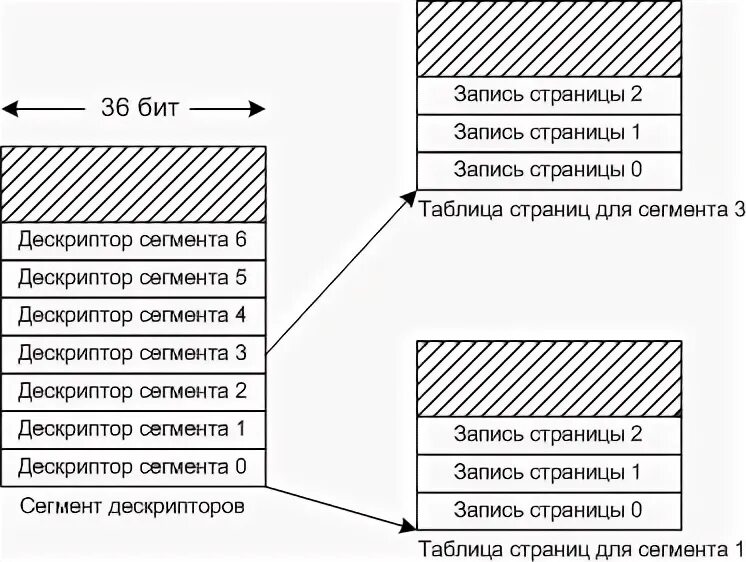 36 бит

Дескриптор сегмента 6
Дескриптор сегмента 5
Дескриптор сегмента 4
Дескриптор сегмента 3
Дескриптор сегмента 2
Дескриптор сегмента 1
Дескриптор сегмента 0

Сегмент дескрипторов

Запись страницы 2
Запись страницы 1
Запись страницы 0

Таблица страниц для сегмента 3

Запись страницы 2
Запись страницы 1
Запись страницы 0

Таблица страниц для сегмента 1